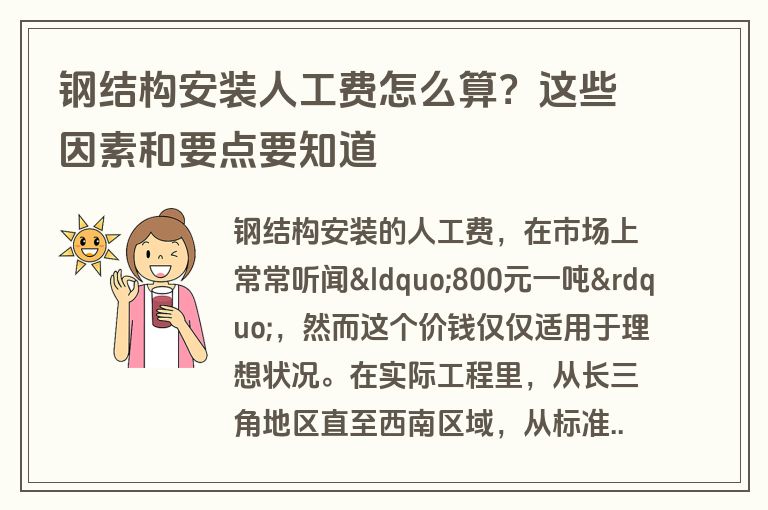 钢结构安装人工费怎么算？这些因素和要点要知道

钢结构安装的人工费，在市场上常常听闻&ldquo;800元一吨&rdquo;，然而这个价钱仅仅适用于理想状况。在实际工程里，从长三角地区直至西南区域，从标准..